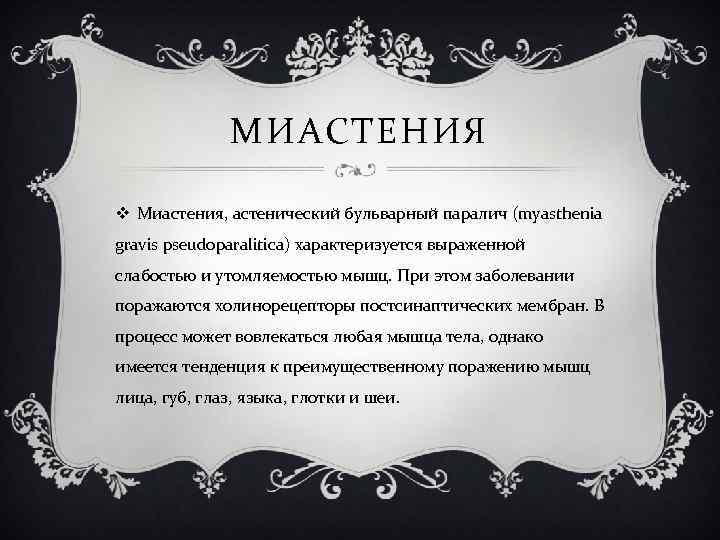 МИАСТЕНИЯ

❖ Миастения, астенический бульварный паралич (myasthenia gravis pseudoparalitica) характеризуется выраженной слабостью и утомляемостью мышц. При этом заболевании поражаются холинорецепторы постсинаптических мембран. В процесс может вовлекаться любая мышца тела, однако имеется тенденция к преимущественному поражению мышц лица, губ, глаз, языка, глотки и шеи.